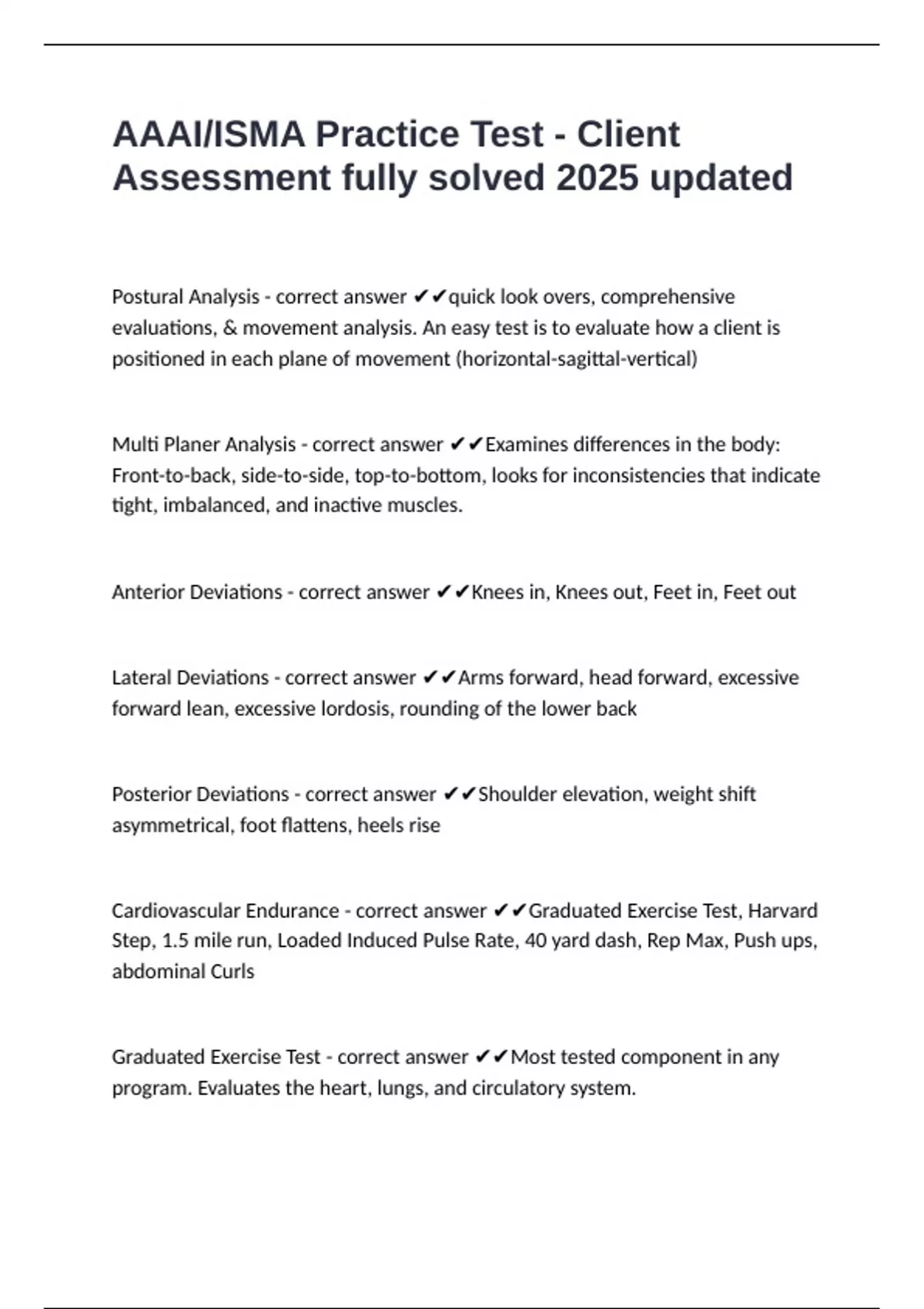 AAAI/ISMA Practice Test - Client Assessment fully solved 2025 updated

Postural Analysis - correct answer ✔✔quick look overs, comprehensive evaluations, & movement analysis. An easy test is to evaluate how a client is positioned in each plane of movement (horizontal-sagittal-vertical)

Multi Planer Analysis - correct answer ✔✔Examines differences in the body: Front-to-back, side-to-side, top-to-bottom, looks for inconsistencies that indicate tight, imbalanced, and inactive muscles.

Anterior Deviations - correct answer ✔✔Knees in, Knees out, Feet in, Feet out

Lateral Deviations - correct answer ✔✔Arms forward, head forward, excessive forward lean, excessive lordosis, rounding of the lower back

Posterior Deviations - correct answer ✔✔Shoulder elevation, weight shift asymmetrical, foot flattens, heels rise

Cardiovascular Endurance - correct answer ✔✔Graduated Exercise Test, Harvard Step, 1.5 mile run, Loaded Induced Pulse Rate, 40 yard dash, Rep Max, Push ups, abdominal Curls

Graduated Exercise Test - correct answer ✔✔Most tested component in any program. Evaluates the heart, lungs, and circulatory system.